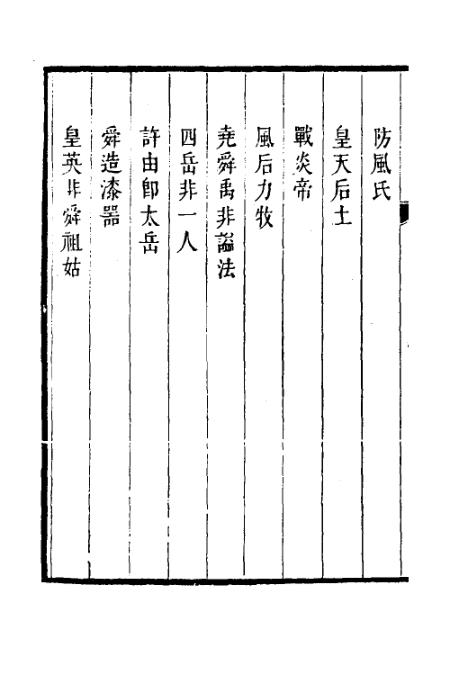 防風氏

皇天后土

戰炎帝

風后力牧

堯舜禹非謚法

四岳非一人

許由卽太岳

舜造漆器

皇英非舜祖姑